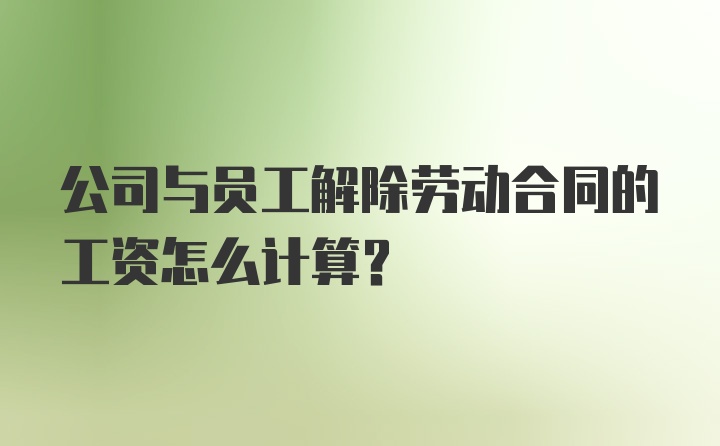 公司与员工解除劳动合同的工资怎么计算？